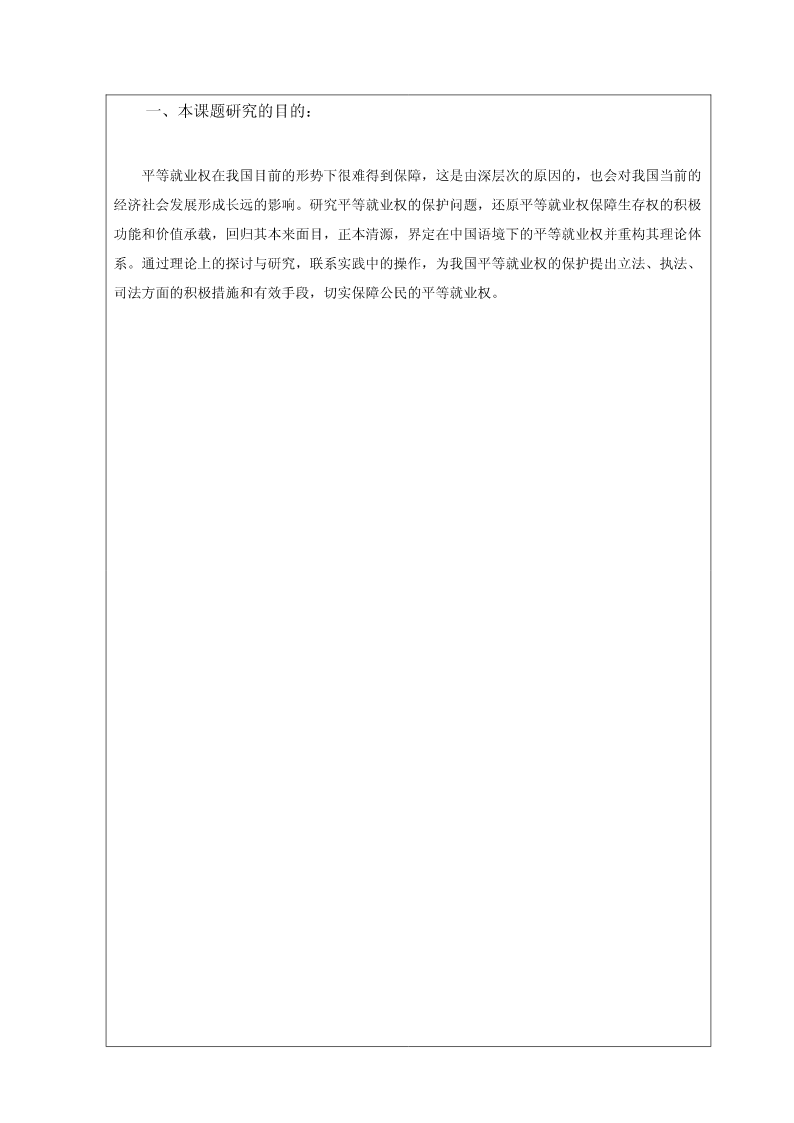 一、本课题研究的目的：

平等就业权在我国目前的形势下很难得到保障，这是由深层次的原因的，也会对我国当前的经济社会发展形成长远的影响。研究平等就业权的保护问题，还原平等就业权保障生存权的积极功能和价值承载，回归其本来面目，正本清源，界定在中国语境下的平等就业权并重构其理论体系。通过理论上的探讨与研究，联系实践中的操作，为我国平等就业权的保护提出立法、执法、司法方面的积极措施和有效手段，切实保障公民的平等就业权。